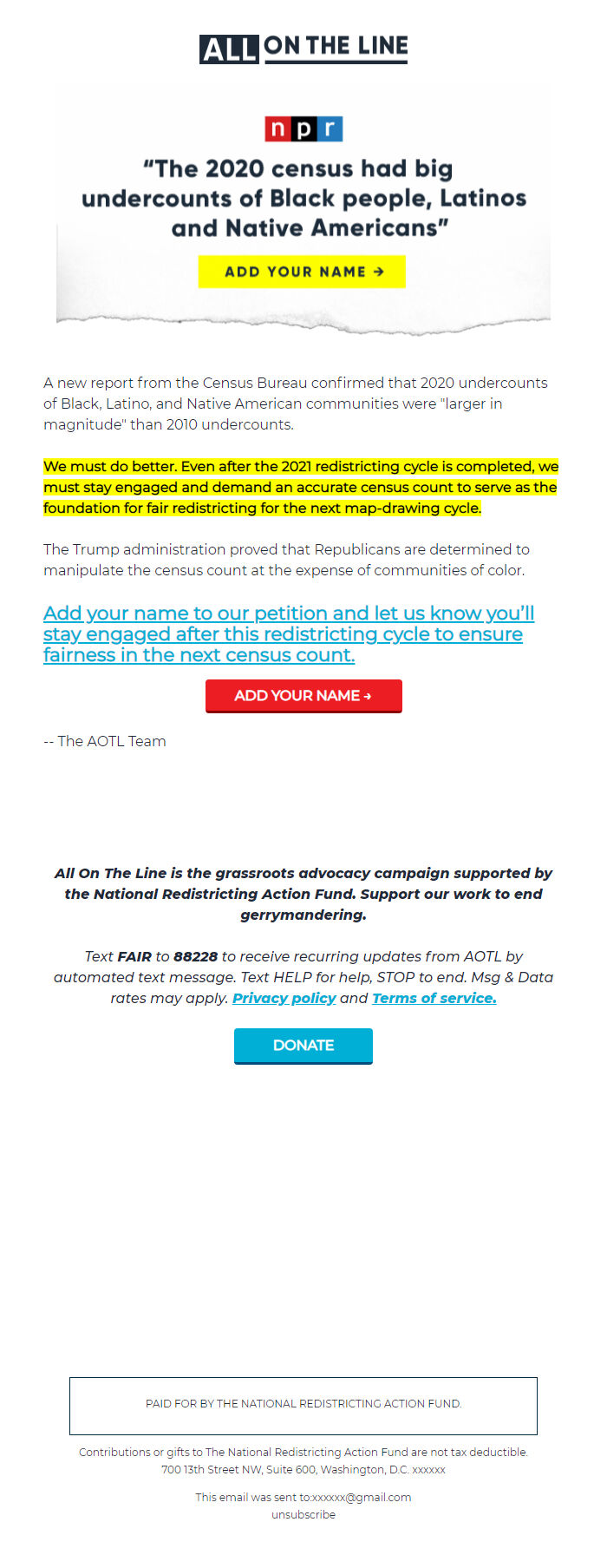 ALL ON THE LINE

npr

“The 2020 census had big undercounts of Black people, Latinos and Native Americans”

ADD YOUR NAME →

A new report from the Census Bureau confirmed that 2020 undercounts of Black, Latino, and Native American communities were "larger in magnitude" than 2010 undercounts.

We must do better. Even after the 2021 redistricting cycle is completed, we must stay engaged and demand an accurate census count to serve as the foundation for fair redistricting for the next map-drawing cycle.

The Trump administration proved that Republicans are determined to manipulate the census count at the expense of communities of color.

Add your name to our petition and let us know you’ll stay engaged after this redistricting cycle to ensure fairness in the next census count.

ADD YOUR NAME →

-- The AOTL Team

All On The Line is the grassroots advocacy campaign supported by the National Redistricting Action Fund. Support our work to end gerrymandering.

Text FAIR to 88228 to receive recurring updates from AOTL by automated text message. Text HELP for help, STOP to end. Msg & Data rates may apply. Privacy policy and Terms of service.

DONATE

PAID FOR BY THE NATIONAL REDISTRICTING ACTION FUND.

Contributions or gifts to The National Redistricting Action Fund are not tax deductible.
700 13th Street NW, Suite 600, Washington, D.C. xxxxxx

This email was sent to:xxxxxx@gmail.com
unsubscribe